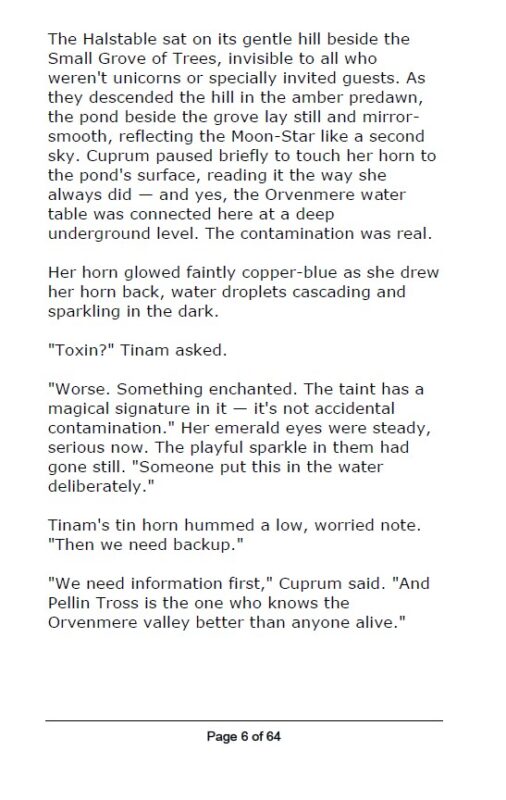 The Halstable sat on its gentle hill beside the Small Grove of Trees, invisible to all who weren't unicorns or specially invited guests. As they descended the hill in the amber predawn, the pond beside the grove lay still and mirror-smooth, reflecting the Moon-Star like a second sky. Cuprum paused briefly to touch her horn to the pond's surface, reading it the way she always did — and yes, the Orvenmere water table was connected here at a deep underground level. The contamination was real.

Her horn glowed faintly copper-blue as she drew her horn back, water droplets cascading and sparkling in the dark.

"Toxin?" Tinam asked.

"Worse. Something enchanted. The taint has a magical signature in it — it's not accidental contamination." Her emerald eyes were steady, serious now. The playful sparkle in them had gone still. "Someone put this in the water deliberately."

Tinam's tin horn hummed a low, worried note. "Then we need backup."

"We need information first," Cuprum said. "And Pellin Tross is the one who knows the Orvenmere valley better than anyone alive."

Page 6 of 64